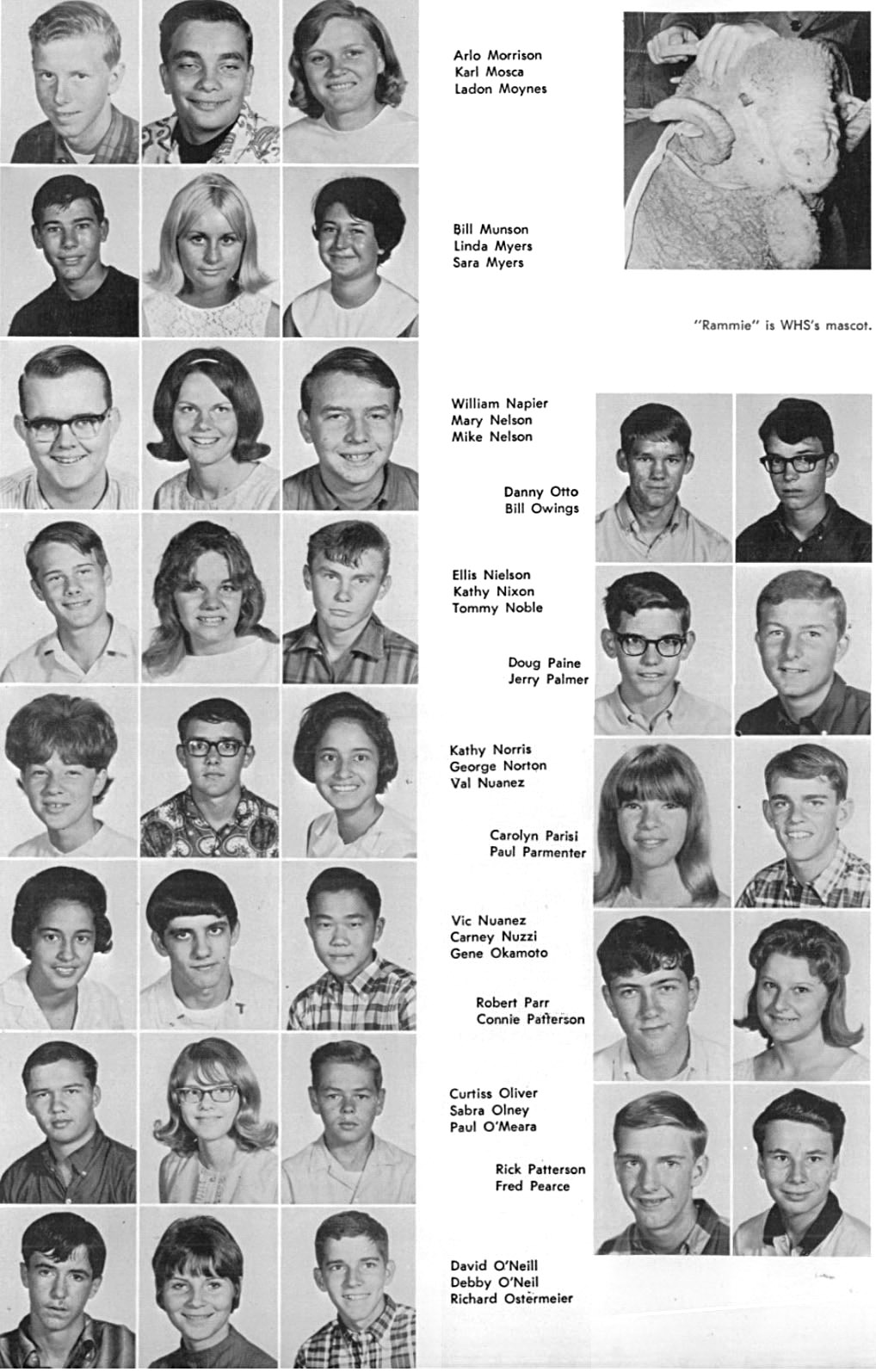 Arlo Morrison
Karl Mosca
Ladon Moynes

Bill Munson
Linda Myers
Sara Myers

"Rammie" is WHS's mascot.

William Napier
Mary Nelson
Mike Nelson

Danny Otto
Bill Owings

Ellis Nielson
Kathy Nixon
Tommy Noble

Doug Paine
Jerry Palmer

Kathy Norris
George Norton
Val Nuanez

Carolyn Parisi
Paul Parmenter

Vic Nuanez
Carney Nuzzi
Gene Okamoto

Robert Parr
Connie Patterson

Curtiss Oliver
Sabra Olney
Paul O'Meara

Rick Patterson
Fred Pearce

David O'Neill
Debby O'Neil
Richard Ostermeier